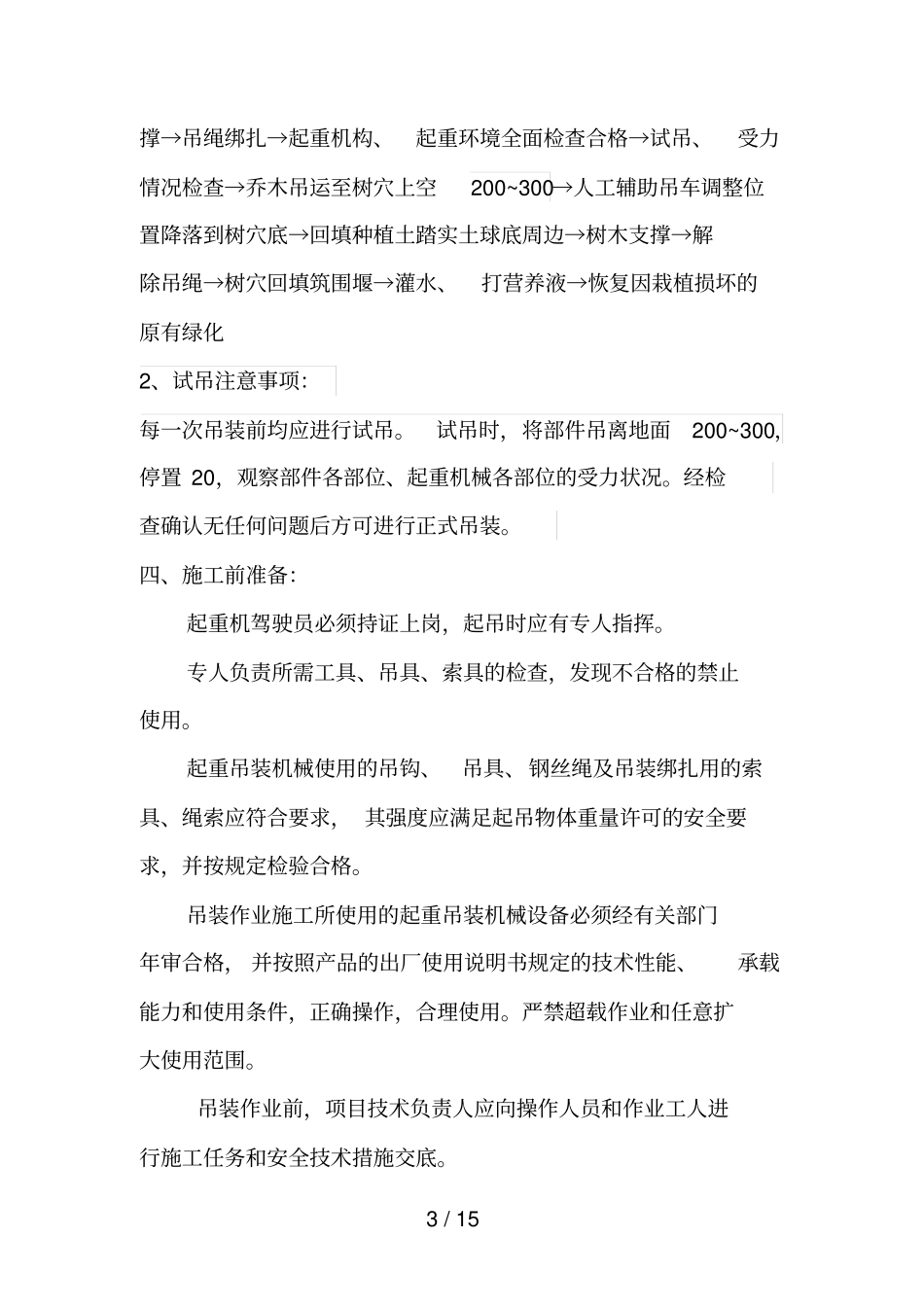 撑→吊绳绑扎→起重机构、起重环境全面检查合格→试吊、受力情况检查→乔木吊运至树穴上空200~300→人工辅助吊车调整位置降落到树穴底→回填种植土踏实土球底周边→树木支撑→解除吊绳→树穴回填筑围堰→灌水、打营养液→恢复因栽植损坏的原有绿化

2、试吊注意事项:

每一次吊装前均应进行试吊。试吊时，将部件吊离地面200~300，停置20，观察部件各部位、起重机械各部位的受力状况。经检查确认无任何问题后方可进行正式吊装。

四、施工前准备:

起重机驾驶员必须持证上岗，起吊时应有专人指挥。

专人负责所需工具、吊具、索具的检查，发现不合格的禁止使用。

起重吊装机械使用的吊钩、吊具、钢丝绳及吊装绑扎用的索具、绳索应符合要求，其强度应满足起吊物体重量许可的安全要求，并按规定检验合格。

吊装作业施工所使用的起重吊装机械设备必须经有关部门年审合格，并按照产品的出厂使用说明书规定的技术性能、承载能力和使用条件，正确操作，合理使用。严禁超载作业和任意扩大使用范围。

吊装作业前，项目技术负责人应向操作人员和作业工人进行施工任务和安全技术措施交底。

3 / 15